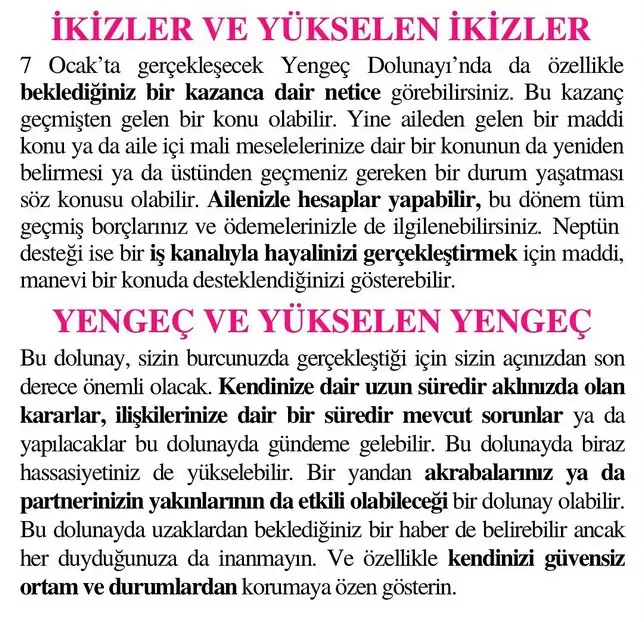 İKİZLER VE YÜKSELEN İKİZLER

7 Ocak'ta gerçekleşecek Yengeç Dolunayı'nda da özellikle beklediğiniz bir kazanca dair netice görebilirsiniz. Bu kazanç geçmişten gelen bir konu olabilir. Yine aileden gelen bir maddi konu ya da aile içi mali meselelerinize dair bir konunun da yeniden belirmesi ya da üstünden geçmeniz gereken bir durum yaşatması söz konusu olabilir. Ailenizle hesaplar yapabilir, bu dönem tüm geçmiş borçlarınız ve ödemelerinizle de ilgilenebilirsiniz. Neptün desteği ise bir iş kanalıyla hayalinizi gerçekleştirmek için maddi, manevi bir konuda desteklendiğinizi gösterebilir.

YENGEÇ VE YÜKSELEN YENGEÇ

Bu dolunay, sizin burcunuzda gerçekleştiği için sizin açınızdan son derece önemli olacak. Kendinize dair uzun süredir aklınızda olan kararlar, ilişkilerinize dair bir süredir mevcut sorunlar ya da yapılacaklar bu dolunayda gündeme gelebilir. Bu dolunayda biraz hassasiyetiniz de yükselebilir. Bir yandan akrabalarınız ya da partnerinizin yakınlarının da etkili olabileceği bir dolunay olabilir. Bu dolunayda uzaklardan beklediğiniz bir haber de belirebilir ancak her duyduğunuza da inanmayın. Ve özellikle kendinizi güvensiz ortam ve durumlardan korumaya özen gösterin.